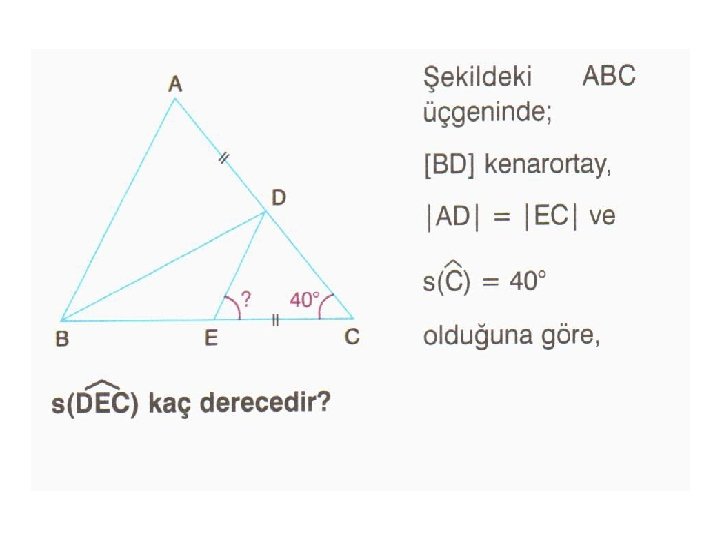 A

D

? 40°

B E C

Şekildeki ABC üçgeninde;

[BD] kenarortay,

$|AD| = |EC|$ ve

$s(\widehat{C}) = 40°$

olduğuna göre,

$s(\widehat{DEC})$ kaç derecedir?